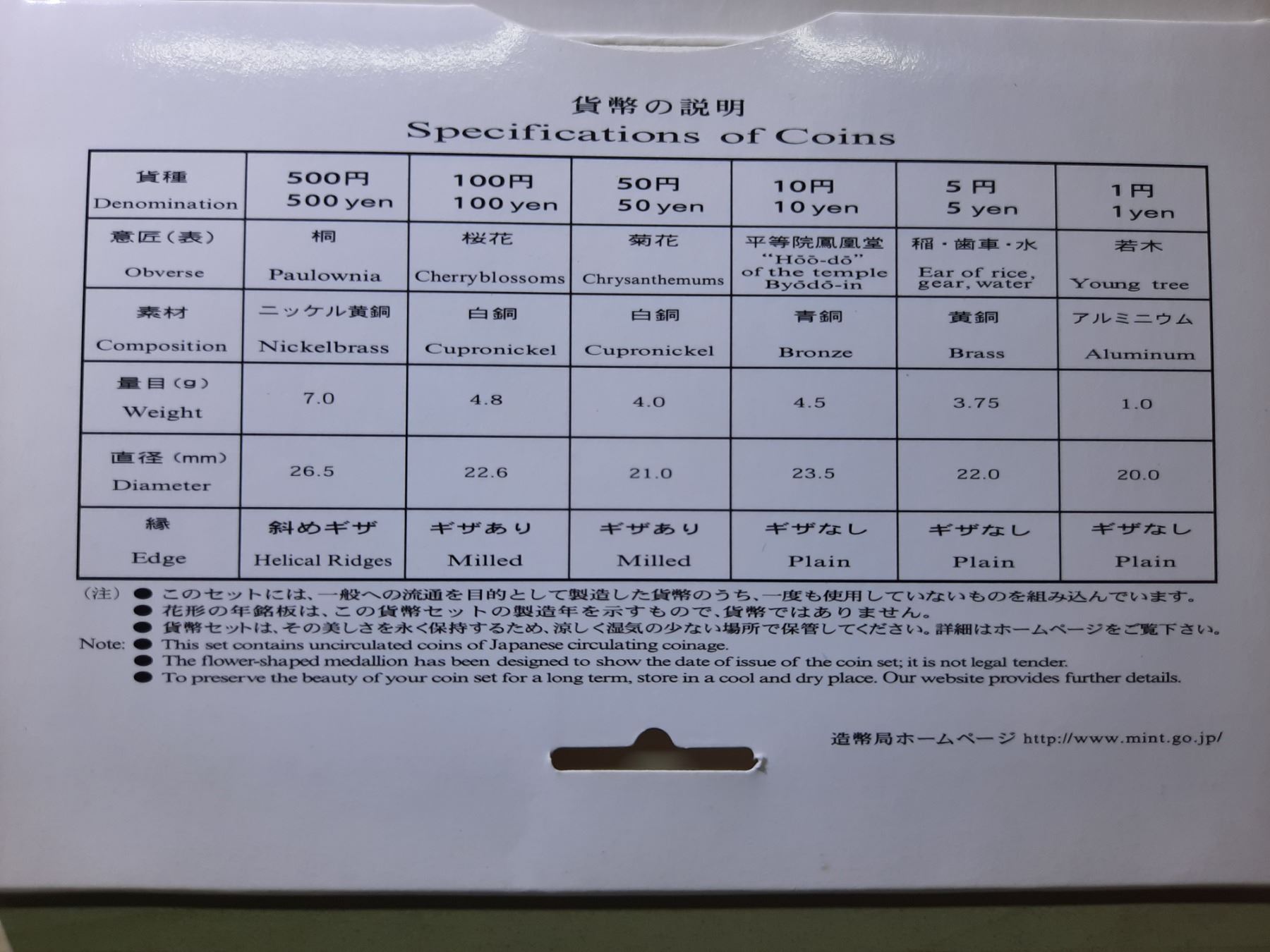 貨幣の説明
Specifications of Coins

| 貨種 Denomination | 500円 500 yen | 100円 100 yen | 50円 50 yen | 10円 10 yen | 5円 5 yen | 1円 1 yen |
|---|---|---|---|---|---|---|
| 意匠(表) Obverse | 桐 Paulownia | 桜花 Cherryblossoms | 菊花 Chrysanthemums | 平等院鳳凰堂 "Hōō-dō" of the temple Byōdō-in | 稲・歯車・水 Ear of rice, gear, water | 若木 Young tree |
| 素材 Composition | ニッケル黄銅 Nickelbrass | 白銅 Cupronickel | 白銅 Cupronickel | 青銅 Bronze | 黄銅 Brass | アルミニウム Aluminum |
| 量目(g) Weight | 7.0 | 4.8 | 4.0 | 4.5 | 3.75 | 1.0 |
| 直径(mm) Diameter | 26.5 | 22.6 | 21.0 | 23.5 | 22.0 | 20.0 |
| 縁 Edge | 斜めギザ Helical Ridges | ギザあり Milled | ギザあり Milled | ギザなし Plain | ギザなし Plain | ギザなし Plain |

(注) • このセットには、一般への流通を目的として製造した貨幣のうち、一度も使用していないものを組み込んでいます。
• 花形の年銘板は、この貨幣セットの製造年を示すもので、貨幣ではありません。
• 貨幣セットは、その美しさを永く保持するため、涼しく湿気の少ない場所で保管してください。詳細はホームページをご覧下さい。
Note: • This set contains uncirculated coins of Japanese circulating coinage.
• The flower-shaped medallion has been designed to show the date of issue of the coin set; it is not legal tender.
• To preserve the beauty of your coin set for a long term, store in a cool and dry place. Our website provides further details.

造幣局ホームページ http://www.mint.go.jp/